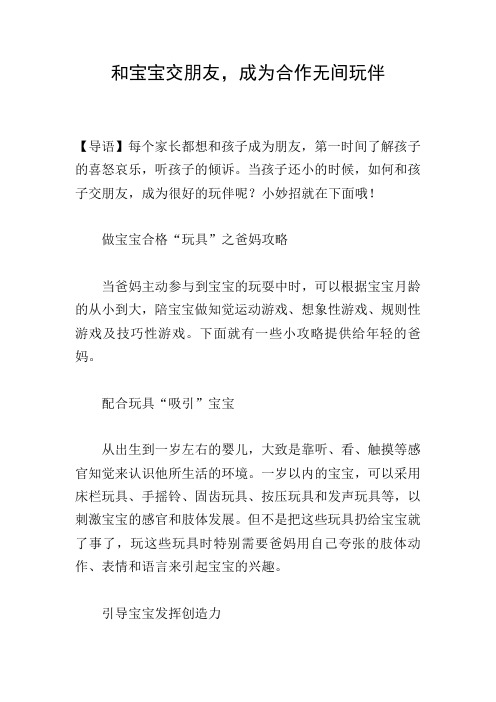 和宝宝交朋友，成为合作无间玩伴

【导语】每个家长都想和孩子成为朋友，第一时间了解孩子的喜怒哀乐，听孩子的倾诉。当孩子还小的时候，如何和孩子交朋友，成为很好的玩伴呢？小妙招就在下面哦！

做宝宝合格“玩具”之爸妈攻略

当爸妈主动参与到宝宝的玩耍中时，可以根据宝宝月龄的从小到大，陪宝宝做知觉运动游戏、想象性游戏、规则性游戏及技巧性游戏。下面就有一些小攻略提供给年轻的爸妈。

配合玩具“吸引”宝宝

从出生到一岁左右的婴儿，大致是靠听、看、触摸等感官知觉来认识他所生活的环境。一岁以内的宝宝，可以采用床栏玩具、手摇铃、固齿玩具、按压玩具和发声玩具等，以刺激宝宝的感官和肢体发展。但不是把这些玩具扔给宝宝就了事了，玩这些玩具时特别需要爸妈用自己夸张的肢体动作、表情和语言来引起宝宝的兴趣。

引导宝宝发挥创造力